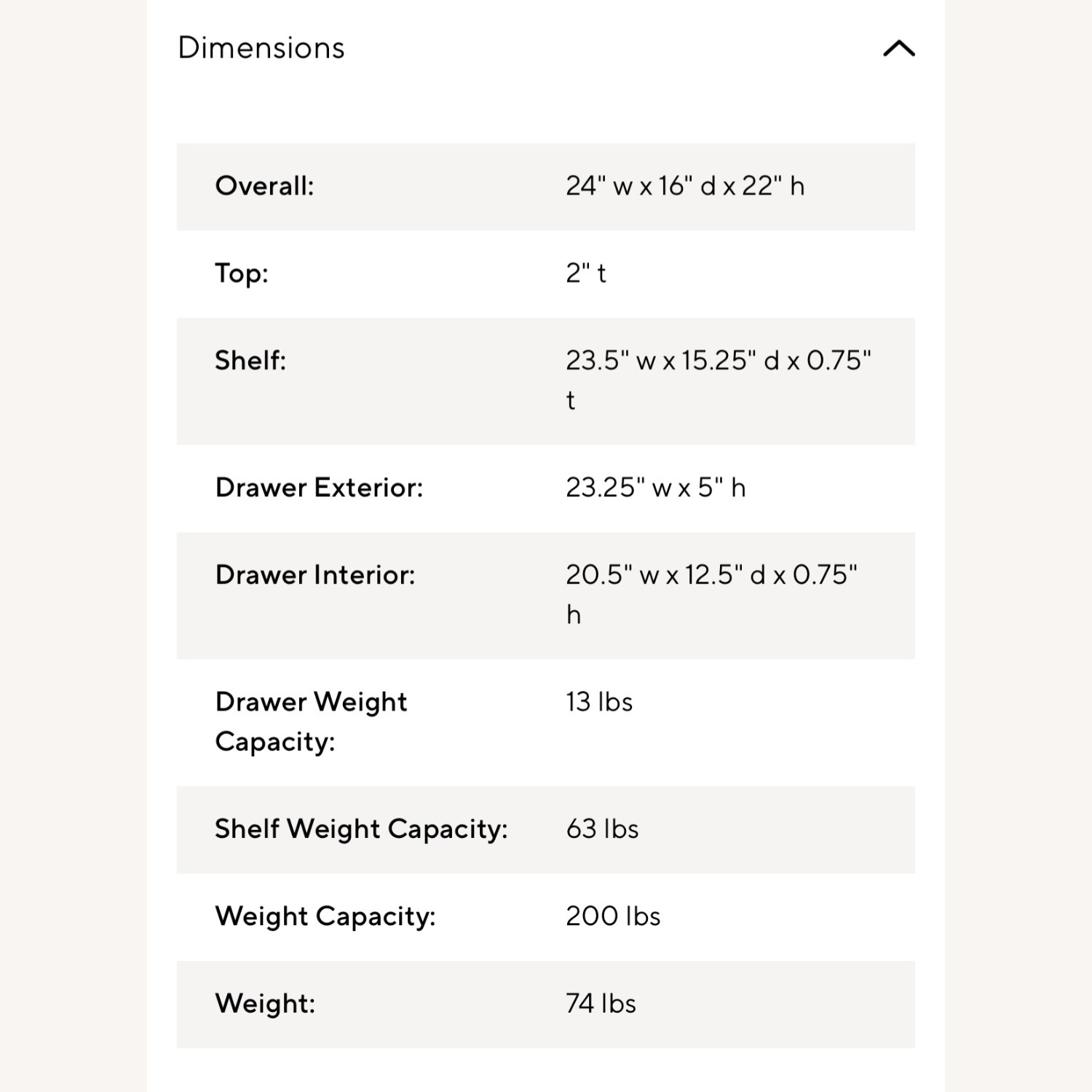 Dimensions

| | |
|---|---|
| Overall: | 24" w x 16" d x 22" h |
| Top: | 2" t |
| Shelf: | 23.5" w x 15.25" d x 0.75" t |
| Drawer Exterior: | 23.25" w x 5" h |
| Drawer Interior: | 20.5" w x 12.5" d x 0.75" h |
| Drawer Weight Capacity: | 13 lbs |
| Shelf Weight Capacity: | 63 lbs |
| Weight Capacity: | 200 lbs |
| Weight: | 74 lbs |